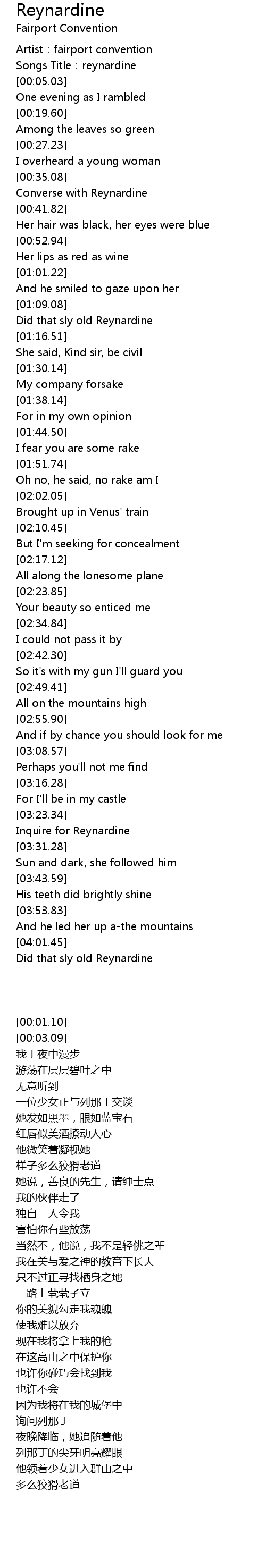 Reynardine
Fairport Convention

Artist : fairport convention
Songs Title : reynardine
[00:05.03]
One evening as I rambled
[00:19.60]
Among the leaves so green
[00:27.23]
I overheard a young woman
[00:35.08]
Converse with Reynardine
[00:41.82]
Her hair was black, her eyes were blue
[00:52.94]
Her lips as red as wine
[01:01.22]
And he smiled to gaze upon her
[01:09.08]
Did that sly old Reynardine
[01:16.51]
She said, Kind sir, be civil
[01:30.14]
My company forsake
[01:38.14]
For in my own opinion
[01:44.50]
I fear you are some rake
[01:51.74]
Oh no, he said, no rake am I
[02:02.05]
Brought up in Venus' train
[02:10.45]
But I'm seeking for concealment
[02:17.12]
All along the lonesome plane
[02:23.85]
Your beauty so enticed me
[02:34.84]
I could not pass it by
[02:42.30]
So it's with my gun I'll guard you
[02:49.41]
All on the mountains high
[02:55.90]
And if by chance you should look for me
[03:08.57]
Perhaps you'll not me find
[03:16.28]
For I'll be in my castle
[03:23.34]
Inquire for Reynardine
[03:31.28]
Sun and dark, she followed him
[03:43.59]
His teeth did brightly shine
[03:53.83]
And he led her up a-the mountains
[04:01.45]
Did that sly old Reynardine

[00:01.10]
[00:03.09]
我于夜中漫步
游荡在层层碧叶之中
无意听到
一位少女正与列那丁交谈
她发如黑墨，眼如蓝宝石
红唇似美酒撩动人心
他微笑着凝视她
样子多么狡猾老道
她说，善良的先生，请绅士点
我的伙伴走了
独自一人令我
害怕你有些放荡
当然不，他说，我不是轻佻之辈
我在美与爱之神的教育下长大
只不过正寻找栖身之地
一路上茕茕孑立
你的美貌勾走我魂魄
使我难以放弃
现在我将拿上我的枪
在这高山之中保护你
也许你碰巧会找到我
也许不会
因为我将在我的城堡中
询问列那丁
夜晚降临，她追随着他
列那丁的尖牙明亮耀眼
他领着少女进入群山之中
多么狡猾老道